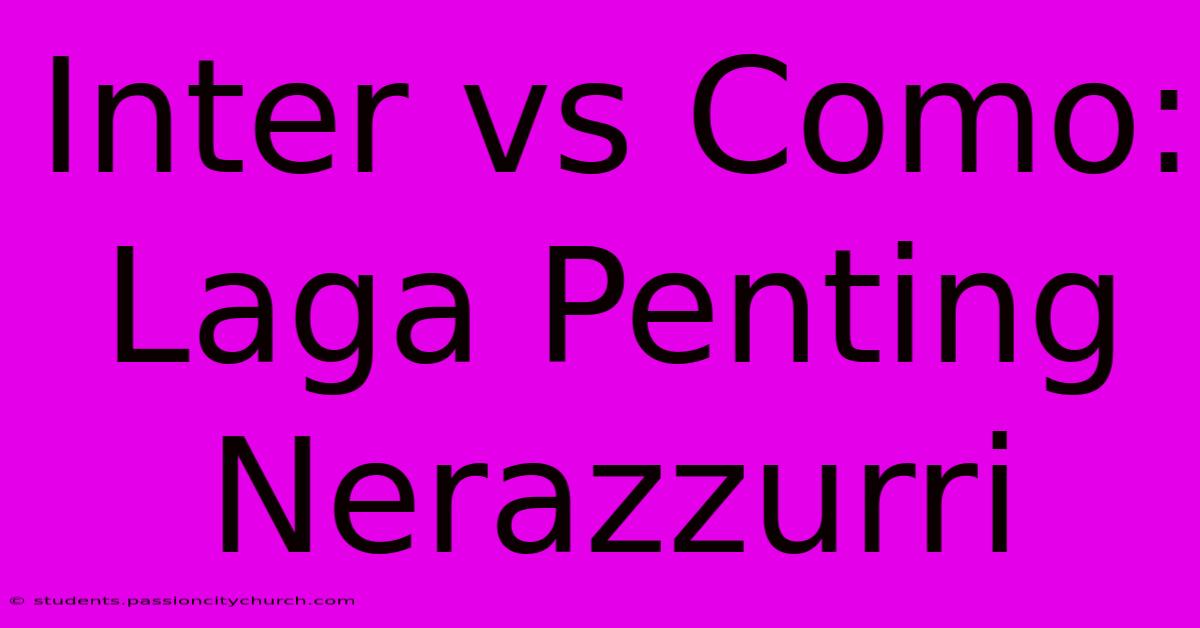 Inter vs Como: Laga Penting Nerazzurri

© students.passioncitychurch.com